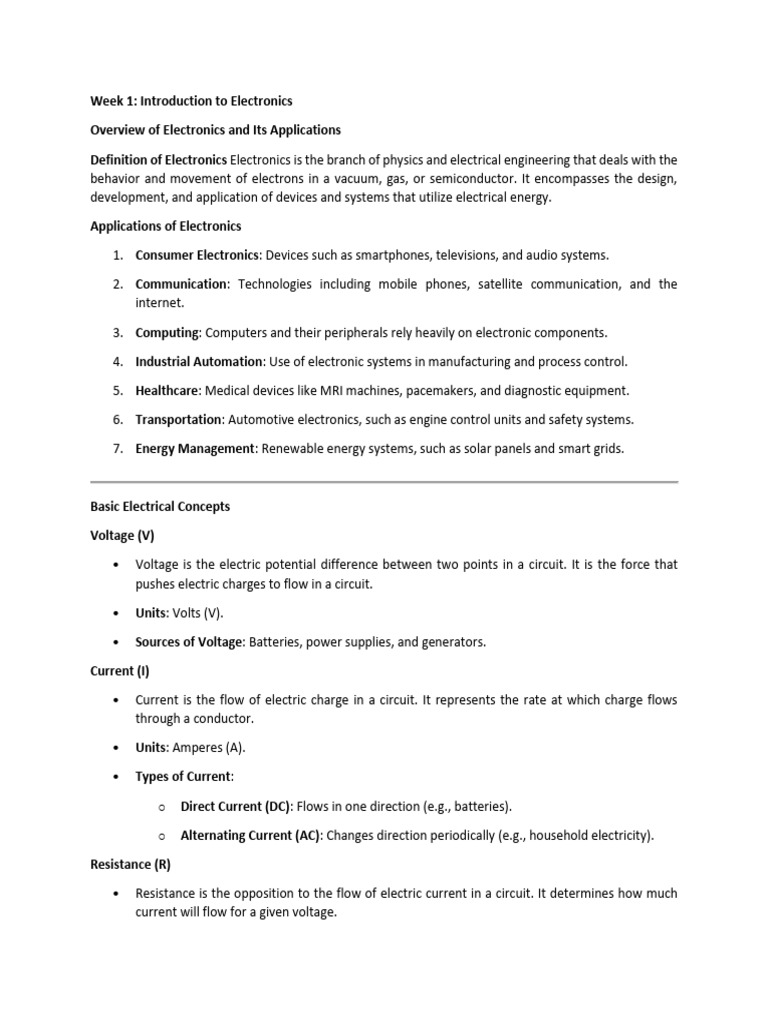 Week 1: Introduction to Electronics

Overview of Electronics and Its Applications

Definition of Electronics Electronics is the branch of physics and electrical engineering that deals with the behavior and movement of electrons in a vacuum, gas, or semiconductor. It encompasses the design, development, and application of devices and systems that utilize electrical energy.

Applications of Electronics

1. Consumer Electronics: Devices such as smartphones, televisions, and audio systems.

2. Communication: Technologies including mobile phones, satellite communication, and the internet.

3. Computing: Computers and their peripherals rely heavily on electronic components.

4. Industrial Automation: Use of electronic systems in manufacturing and process control.

5. Healthcare: Medical devices like MRI machines, pacemakers, and diagnostic equipment.

6. Transportation: Automotive electronics, such as engine control units and safety systems.

7. Energy Management: Renewable energy systems, such as solar panels and smart grids.

Basic Electrical Concepts

Voltage (V)

• Voltage is the electric potential difference between two points in a circuit. It is the force that pushes electric charges to flow in a circuit.

• Units: Volts (V).

• Sources of Voltage: Batteries, power supplies, and generators.

Current (I)

• Current is the flow of electric charge in a circuit. It represents the rate at which charge flows through a conductor.

• Units: Amperes (A).

• Types of Current:

o Direct Current (DC): Flows in one direction (e.g., batteries).

o Alternating Current (AC): Changes direction periodically (e.g., household electricity).

Resistance (R)

• Resistance is the opposition to the flow of electric current in a circuit. It determines how much current will flow for a given voltage.